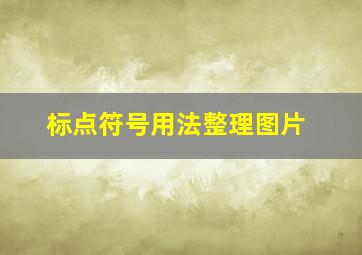 标点符号用法整理图片